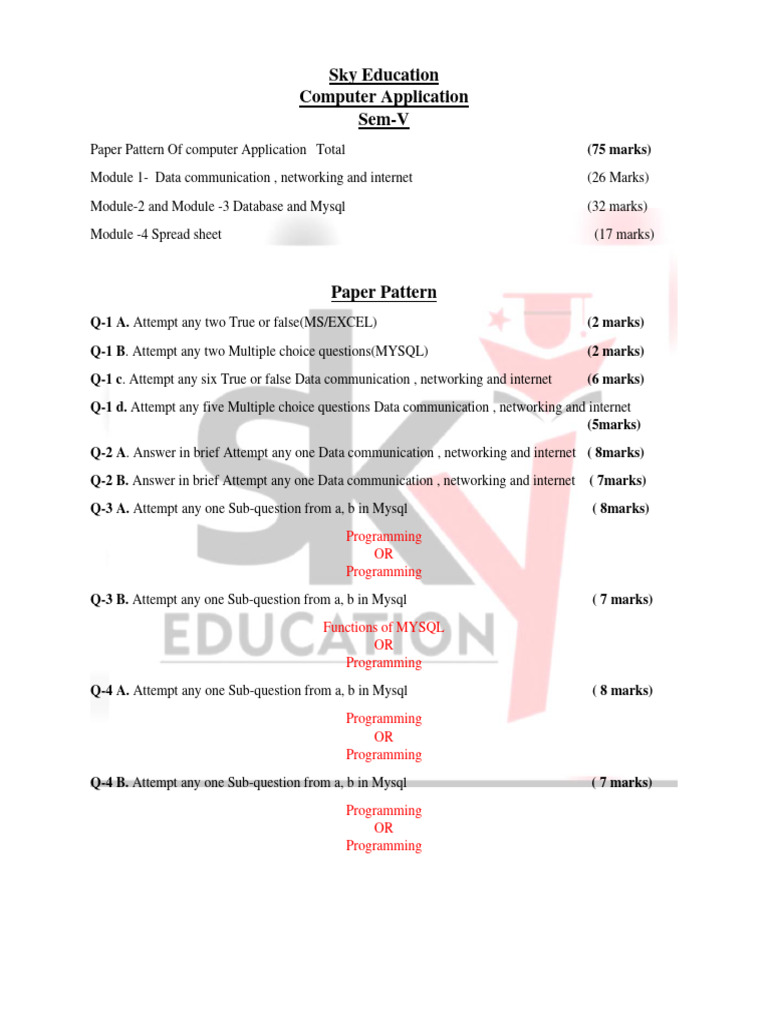 Sky Education
Computer Application
Sem-V

Paper Pattern Of computer Application Total (75 marks)

Module 1- Data communication , networking and internet (26 Marks)

Module-2 and Module -3 Database and Mysql (32 marks)

Module -4 Spread sheet (17 marks)

Paper Pattern

Q-1 A. Attempt any two True or false(MS/EXCEL) (2 marks)

Q-1 B. Attempt any two Multiple choice questions(MYSQL) (2 marks)

Q-1 c. Attempt any six True or false Data communication , networking and internet (6 marks)

Q-1 d. Attempt any five Multiple choice questions Data communication , networking and internet (5marks)

Q-2 A. Answer in brief Attempt any one Data communication , networking and internet ( 8marks)

Q-2 B. Answer in brief Attempt any one Data communication , networking and internet ( 7marks)

Q-3 A. Attempt any one Sub-question from a, b in Mysql ( 8marks)

Programming
OR
Programming

Q-3 B. Attempt any one Sub-question from a, b in Mysql ( 7 marks)

Functions of MYSQL
OR
Programming

Q-4 A. Attempt any one Sub-question from a, b in Mysql ( 8 marks)

Programming
OR
Programming

Q-4 B. Attempt any one Sub-question from a, b in Mysql ( 7 marks)

Programming
OR
Programming

SKY EDUCATION